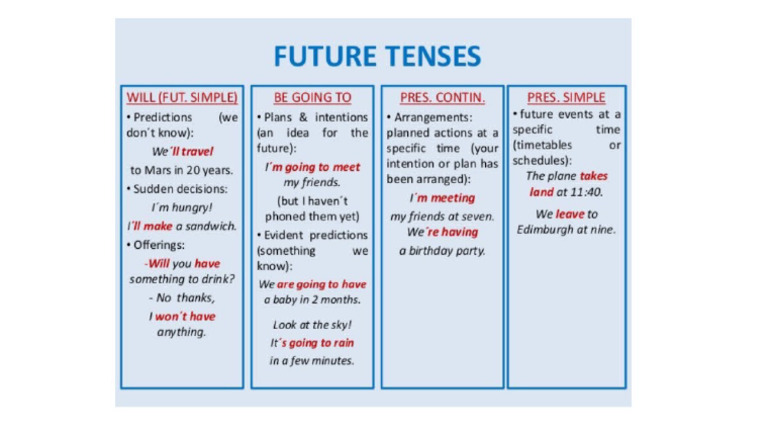 FUTURE TENSES

WILL (FUT. SIMPLE)

• Predictions (we don´t know):

We´ll travel to Mars in 20 years.

• Sudden decisions:

I´m hungry! I´ll make a sandwich.

• Offerings:

-Will you have something to drink?

- No thanks, I won´t have anything.

BE GOING TO

• Plans & intentions (an idea for the future):

I´m going to meet my friends.

(but I haven´t phoned them yet)

• Evident predictions (something we know):

We are going to have a baby in 2 months.

Look at the sky! It´s going to rain in a few minutes.

PRES. CONTIN.

• Arrangements: planned actions at a specific time (your intention or plan has been arranged):

I´m meeting my friends at seven.

We´re having a birthday party.

PRES. SIMPLE

• future events at a specific time (timetables or schedules):

The plane takes land at 11:40.

We leave to Edimburgh at nine.